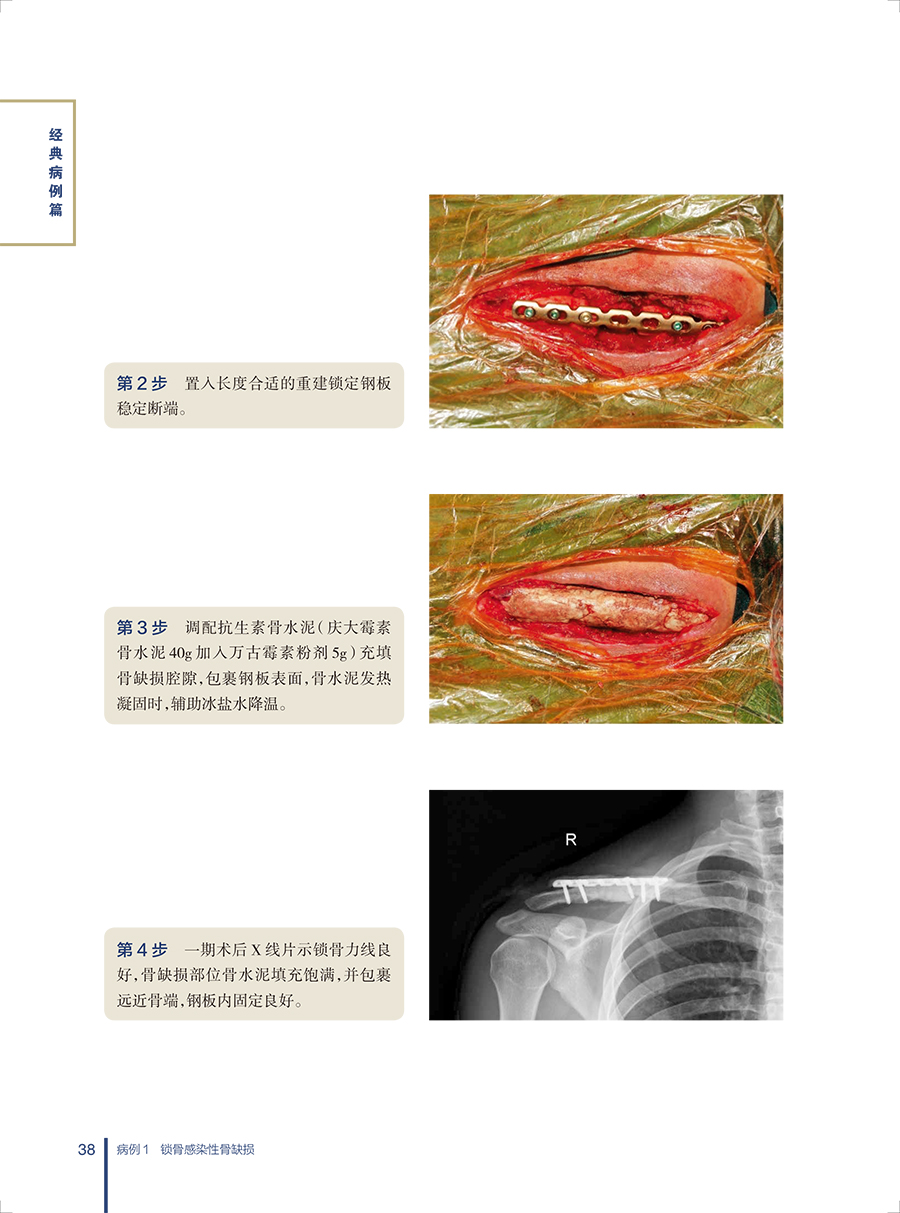 经典病例篇

第2步 置入长度合适的重建锁定钢板稳定断端。

第3步 调配抗生素骨水泥（庆大霉素骨水泥40g加入万古霉素粉剂5g）充填骨缺损腔隙，包裹钢板表面，骨水泥发热凝固时，辅助冰盐水降温。

R

第4步 一期术后X线片示锁骨力线良好，骨缺损部位骨水泥填充饱满，并包裹远近骨端，钢板内固定良好。

38 病例1 锁骨感染性骨缺损